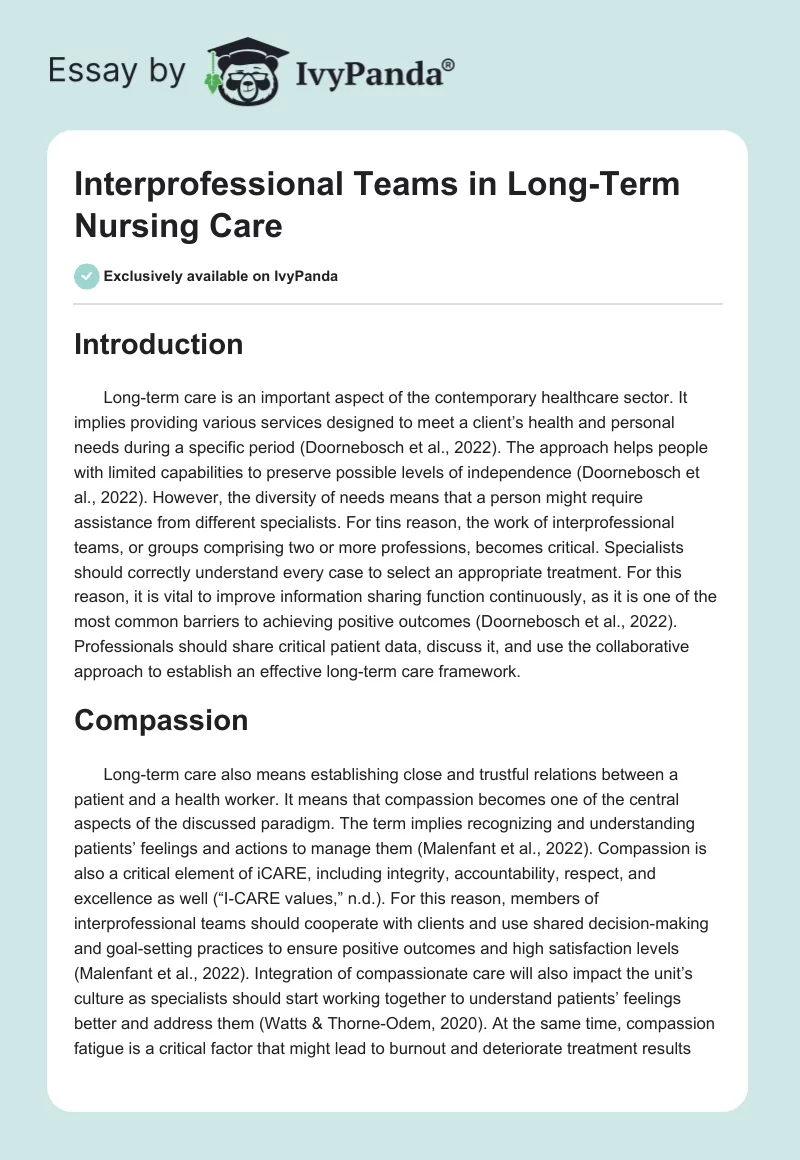 Essay by IvyPanda®

Interprofessional Teams in Long-Term Nursing Care

Exclusively available on IvyPanda

Introduction

Long-term care is an important aspect of the contemporary healthcare sector. It implies providing various services designed to meet a client's health and personal needs during a specific period (Doornebosch et al., 2022). The approach helps people with limited capabilities to preserve possible levels of independence (Doornebosch et al., 2022). However, the diversity of needs means that a person might require assistance from different specialists. For tins reason, the work of interprofessional teams, or groups comprising two or more professions, becomes critical. Specialists should correctly understand every case to select an appropriate treatment. For this reason, it is vital to improve information sharing function continuously, as it is one of the most common barriers to achieving positive outcomes (Doornebosch et al., 2022). Professionals should share critical patient data, discuss it, and use the collaborative approach to establish an effective long-term care framework.

Compassion

Long-term care also means establishing close and trustful relations between a patient and a health worker. It means that compassion becomes one of the central aspects of the discussed paradigm. The term implies recognizing and understanding patients' feelings and actions to manage them (Malenfant et al., 2022). Compassion is also a critical element of iCARE, including integrity, accountability, respect, and excellence as well ("I-CARE values," n.d.). For this reason, members of interprofessional teams should cooperate with clients and use shared decision-making and goal-setting practices to ensure positive outcomes and high satisfaction levels (Malenfant et al., 2022). Integration of compassionate care will also impact the unit's culture as specialists should start working together to understand patients' feelings better and address them (Watts & Thorne-Odem, 2020). At the same time, compassion fatigue is a critical factor that might lead to burnout and deteriorate treatment results